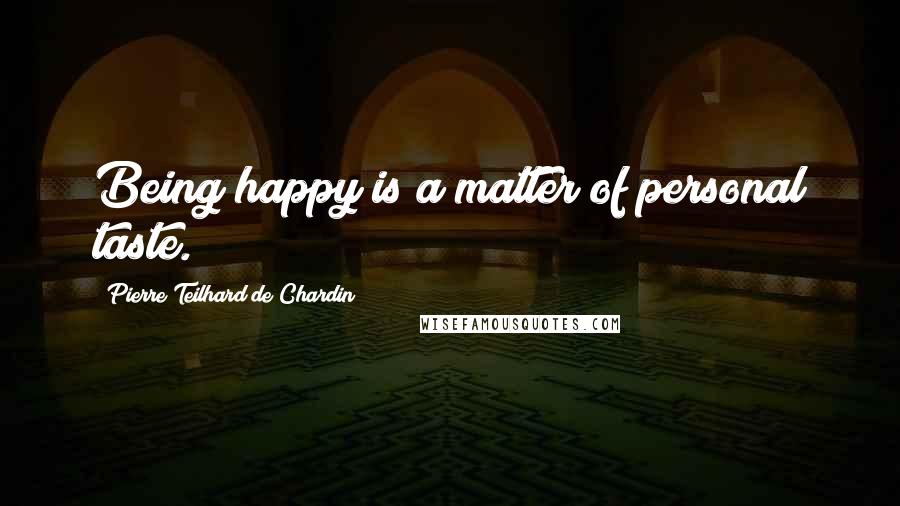 Being happy is a matter of personal taste.

Pierre Teilhard de Chardin

WISEFAMOUSQUOTES.COM